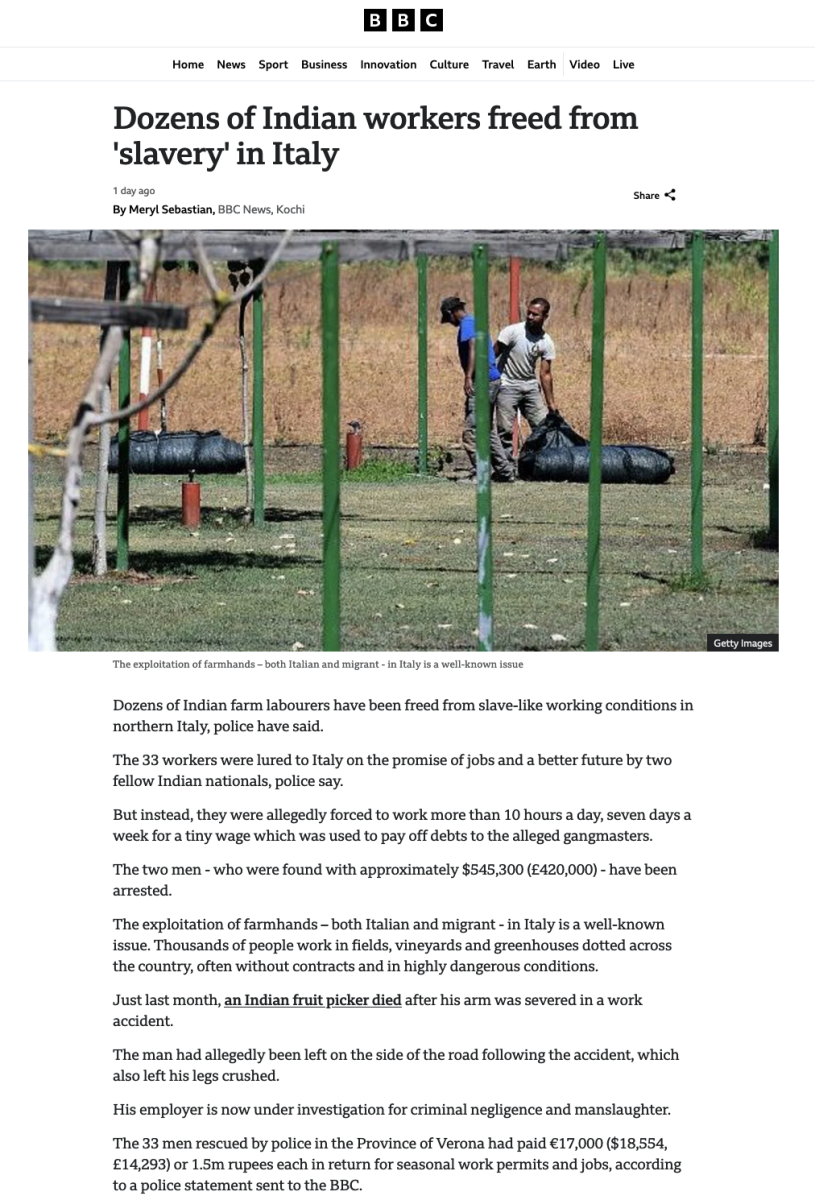 BBC

Home News Sport Business Innovation Culture Travel Earth Video Live

Dozens of Indian workers freed from 'slavery' in Italy

1 day ago

By Meryl Sebastian, BBC News, Kochi

Share

Getty Images

The exploitation of farmhands – both Italian and migrant - in Italy is a well-known issue

Dozens of Indian farm labourers have been freed from slave-like working conditions in northern Italy, police have said.

The 33 workers were lured to Italy on the promise of jobs and a better future by two fellow Indian nationals, police say.

But instead, they were allegedly forced to work more than 10 hours a day, seven days a week for a tiny wage which was used to pay off debts to the alleged gangmasters.

The two men - who were found with approximately \$545,300 (£420,000) - have been arrested.

The exploitation of farmhands – both Italian and migrant - in Italy is a well-known issue. Thousands of people work in fields, vineyards and greenhouses dotted across the country, often without contracts and in highly dangerous conditions.

Just last month, an Indian fruit picker died after his arm was severed in a work accident.

The man had allegedly been left on the side of the road following the accident, which also left his legs crushed.

His employer is now under investigation for criminal negligence and manslaughter.

The 33 men rescued by police in the Province of Verona had paid €17,000 (\$18,554, £14,293) or 1.5m rupees each in return for seasonal work permits and jobs, according to a police statement sent to the BBC.